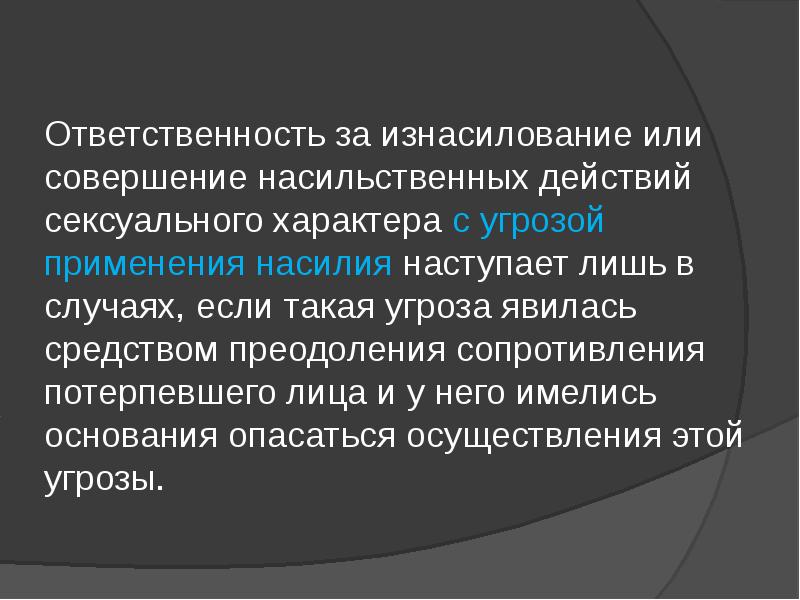 Ответственность за изнасилование или совершение насильственных действий сексуального характера с угрозой применения насилия наступает лишь в случаях, если такая угроза явилась средством преодоления сопротивления потерпевшего лица и у него имелись основания опасаться осуществления этой угрозы.